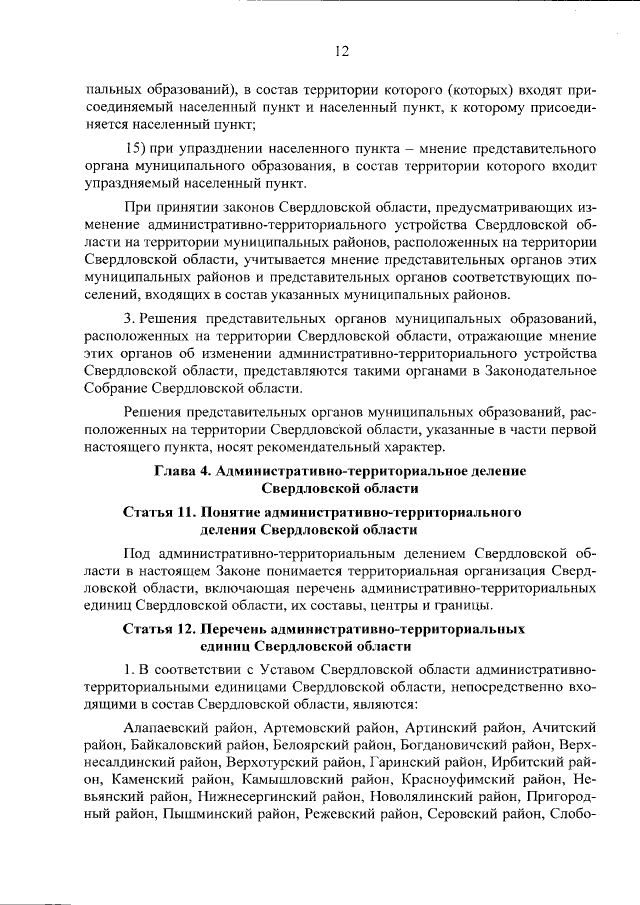 12

пальных образований), в состав территории которого (которых) входят присоединяемый населенный пункт и населенный пункт, к которому присоединяется населенный пункт;

15) при упразднении населенного пункта – мнение представительного органа муниципального образования, в состав территории которого входит упраздняемый населенный пункт.

При принятии законов Свердловской области, предусматривающих изменение административно-территориального устройства Свердловской области на территории муниципальных районов, расположенных на территории Свердловской области, учитывается мнение представительных органов этих муниципальных районов и представительных органов соответствующих поселений, входящих в состав указанных муниципальных районов.

3. Решения представительных органов муниципальных образований, расположенных на территории Свердловской области, отражающие мнение этих органов об изменении административно-территориального устройства Свердловской области, представляются такими органами в Законодательное Собрание Свердловской области.

Решения представительных органов муниципальных образований, расположенных на территории Свердловской области, указанные в части первой настоящего пункта, носят рекомендательный характер.

Глава 4. Административно-территориальное деление Свердловской области

Статья 11. Понятие административно-территориального деления Свердловской области

Под административно-территориальным делением Свердловской области в настоящем Законе понимается территориальная организация Свердловской области, включающая перечень административно-территориальных единиц Свердловской области, их составы, центры и границы.

Статья 12. Перечень административно-территориальных единиц Свердловской области

1. В соответствии с Уставом Свердловской области административно-территориальными единицами Свердловской области, непосредственно входящими в состав Свердловской области, являются:

Алапаевский район, Артемовский район, Артинский район, Ачитский район, Байкаловский район, Белоярский район, Богдановичский район, Верхнесалдинский район, Верхотурский район, Гаринский район, Ирбитский район, Каменский район, Камышловский район, Красноуфимский район, Невьянский район, Нижнесергинский район, Новолялинский район, Пригородный район, Пышминский район, Режевский район, Серовский район, Слобо-